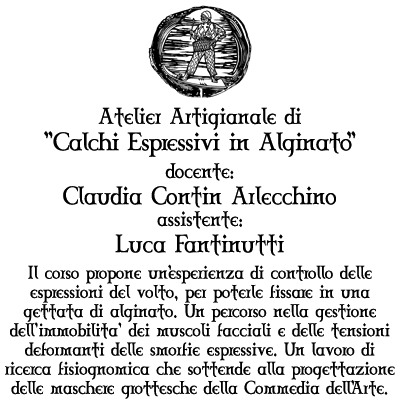 Atelier Artigianale di
"Calchi Espressivi in Alginato"
docente:
Claudia Contin Arlecchino
assistente:
Luca Fantinutti

Il corso propone un'esperienza di controllo delle espressioni del volto, per poterle fissare in una gettata di alginato. Un percorso nella gestione dell'immobilita' dei muscoli facciali e delle tensioni deformanti delle smorfie espressive. Un lavoro di ricerca fisiognomica che sottende alla progettazione delle maschere grottesche della Commedia dell'Arte.